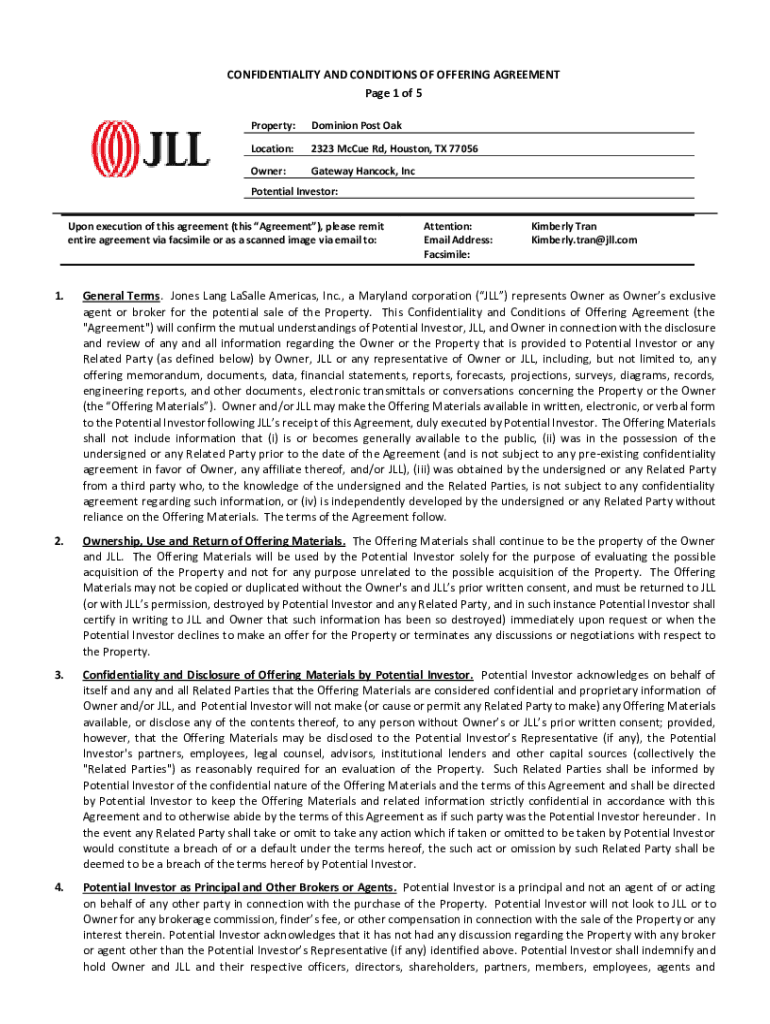 CONFIDENTIALITY AND CONDITIONS OF OFFERING AGREEMENT
Page 1 of 5

JLL

Property: Dominion Post Oak

Location: 2323 McCue Rd, Houston, TX 77056

Owner: Gateway Hancock, Inc

Potential Investor:

Upon execution of this agreement (this "Agreement"), please remit entire agreement via facsimile or as a scanned image via email to:

Attention: Kimberly Tran
Email Address: Kimberly.tran@jll.com
Facsimile:

1. General Terms. Jones Lang LaSalle Americas, Inc., a Maryland corporation ("JLL") represents Owner as Owner's exclusive agent or broker for the potential sale of the Property. This Confidentiality and Conditions of Offering Agreement (the "Agreement") will confirm the mutual understandings of Potential Investor, JLL, and Owner in connection with the disclosure and review of any and all information regarding the Owner or the Property that is provided to Potential Investor or any Related Party (as defined below) by Owner, JLL or any representative of Owner or JLL, including, but not limited to, any offering memorandum, documents, data, financial statements, reports, forecasts, projections, surveys, diagrams, records, engineering reports, and other documents, electronic transmittals or conversations concerning the Property or the Owner (the "Offering Materials"). Owner and/or JLL may make the Offering Materials available in written, electronic, or verbal form to the Potential Investor following JLL's receipt of this Agreement, duly executed by Potential Investor. The Offering Materials shall not include information that (i) is or becomes generally available to the public, (ii) was in the possession of the undersigned or any Related Party prior to the date of the Agreement (and is not subject to any pre-existing confidentiality agreement in favor of Owner, any affiliate thereof, and/or JLL), (iii) was obtained by the undersigned or any Related Party from a third party who, to the knowledge of the undersigned and the Related Parties, is not subject to any confidentiality agreement regarding such information, or (iv) is independently developed by the undersigned or any Related Party without reliance on the Offering Materials. The terms of the Agreement follow.

2. Ownership, Use and Return of Offering Materials. The Offering Materials shall continue to be the property of the Owner and JLL. The Offering Materials will be used by the Potential Investor solely for the purpose of evaluating the possible acquisition of the Property and not for any purpose unrelated to the possible acquisition of the Property. The Offering Materials may not be copied or duplicated without the Owner's and JLL's prior written consent, and must be returned to JLL (or with JLL's permission, destroyed by Potential Investor and any Related Party, and in such instance Potential Investor shall certify in writing to JLL and Owner that such information has been so destroyed) immediately upon request or when the Potential Investor declines to make an offer for the Property or terminates any discussions or negotiations with respect to the Property.

3. Confidentiality and Disclosure of Offering Materials by Potential Investor. Potential Investor acknowledges on behalf of itself and any and all Related Parties that the Offering Materials are considered confidential and proprietary information of Owner and/or JLL, and Potential Investor will not make (or cause or permit any Related Party to make) any Offering Materials available, or disclose any of the contents thereof, to any person without Owner's or JLL's prior written consent; provided, however, that the Offering Materials may be disclosed to the Potential Investor's Representative (if any), the Potential Investor's partners, employees, legal counsel, advisors, institutional lenders and other capital sources (collectively the "Related Parties") as reasonably required for an evaluation of the Property. Such Related Parties shall be informed by Potential Investor of the confidential nature of the Offering Materials and the terms of this Agreement and shall be directed by Potential Investor to keep the Offering Materials and related information strictly confidential in accordance with this Agreement and to otherwise abide by the terms of this Agreement as if such party was the Potential Investor hereunder. In the event any Related Party shall take or omit to take any action which if taken or omitted to be taken by Potential Investor would constitute a breach of or a default under the terms hereof, the such act or omission by such Related Party shall be deemed to be a breach of the terms hereof by Potential Investor.

4. Potential Investor as Principal and Other Brokers or Agents. Potential Investor is a principal and not an agent of or acting on behalf of any other party in connection with the purchase of the Property. Potential Investor will not look to JLL or to Owner for any brokerage commission, finder's fee, or other compensation in connection with the sale of the Property or any interest therein. Potential Investor acknowledges that it has not had any discussion regarding the Property with any broker or agent other than the Potential Investor's Representative (if any) identified above. Potential Investor shall indemnify and hold Owner and JLL and their respective officers, directors, shareholders, partners, members, employees, agents and